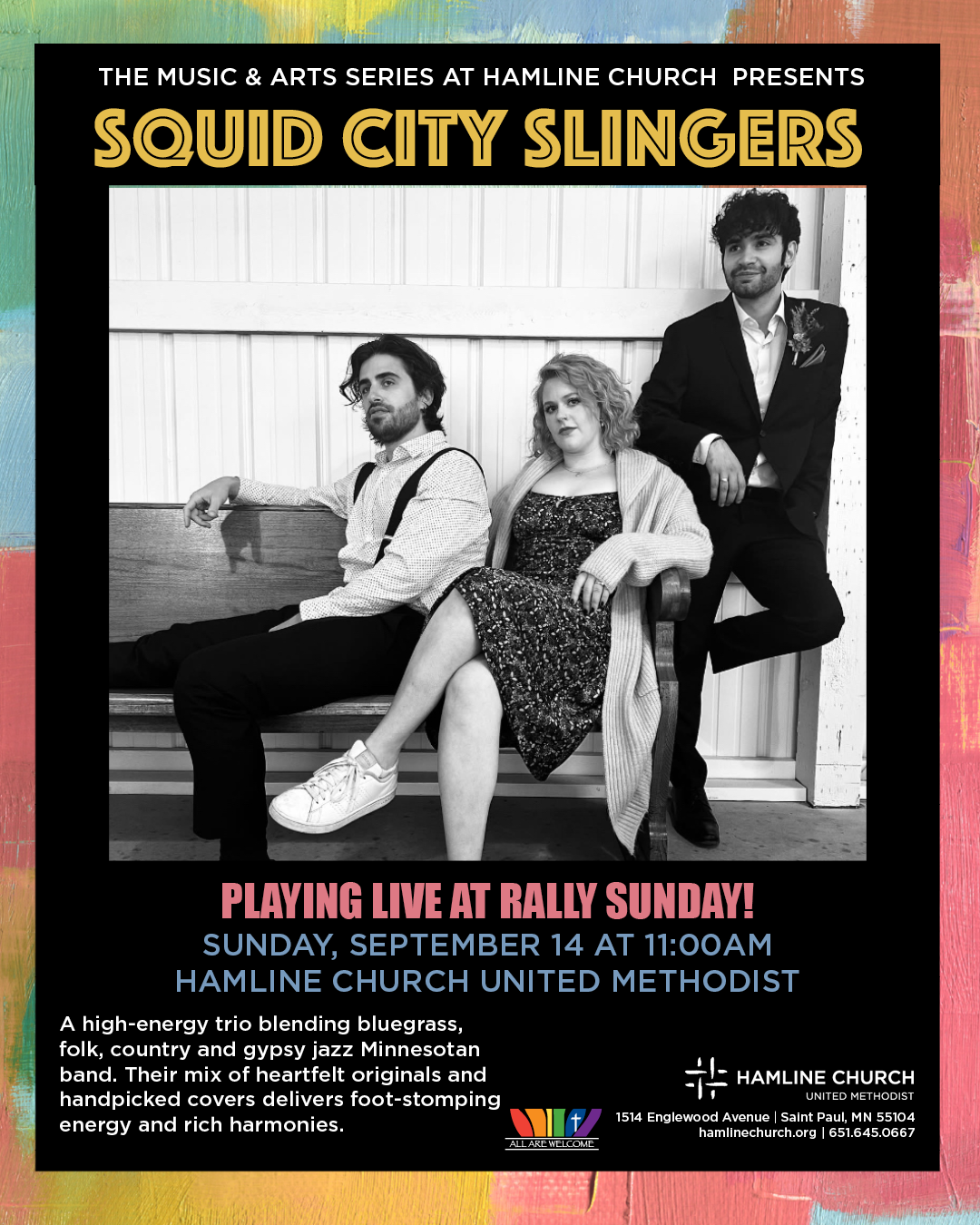 THE MUSIC & ARTS SERIES AT HAMLINE CHURCH PRESENTS

SQUID CITY SLINGERS

PLAYING LIVE AT RALLY SUNDAY!

SUNDAY, SEPTEMBER 14 AT 11:00AM
HAMLINE CHURCH UNITED METHODIST

A high-energy trio blending bluegrass, folk, country and gypsy jazz Minnesotan band. Their mix of heartfelt originals and handpicked covers delivers foot-stomping energy and rich harmonies.

ALL ARE WELCOME

HAMLINE CHURCH
UNITED METHODIST

1514 Englewood Avenue | Saint Paul, MN 55104
hamlinechurch.org | 651.645.0667